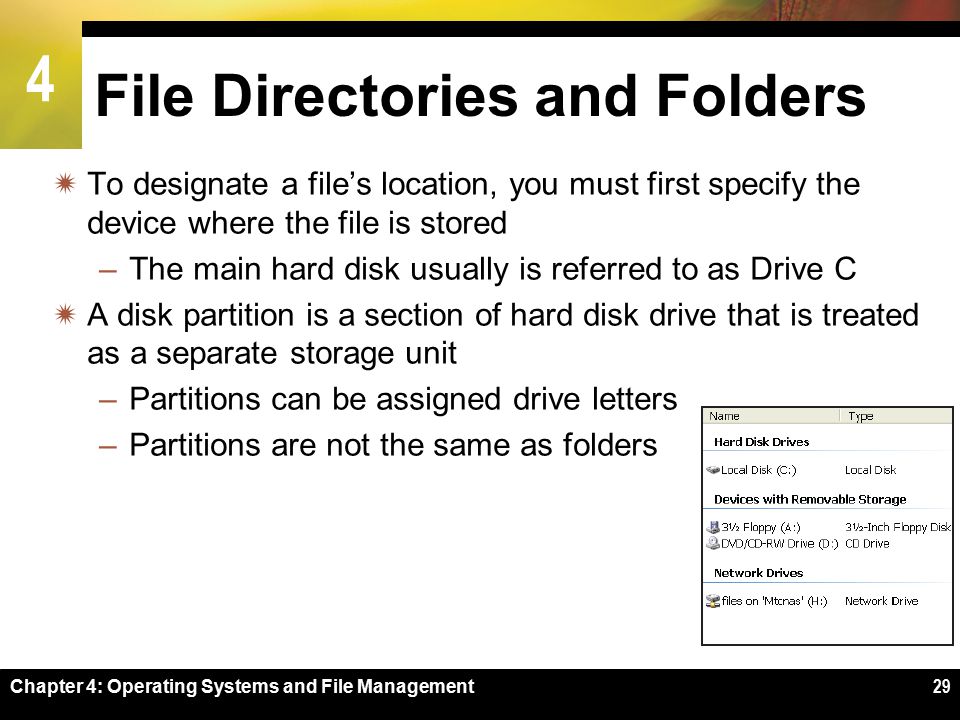 4

File Directories and Folders

To designate a file's location, you must first specify the device where the file is stored

– The main hard disk usually is referred to as Drive C

A disk partition is a section of hard disk drive that is treated as a separate storage unit

– Partitions can be assigned drive letters

– Partitions are not the same as folders

| Name | Type |
|---|---|
| Hard Disk Drives | |
| Local Disk (C:) | Local Disk |
| Devices with Removable Storage | |
| 3½ Floppy (A:) | 3½-Inch Floppy Disk |
| DVD/CD-RW Drive (D:) | CD Drive |
| Network Drives | |
| files on 'Mtcnas' (H:) | Network Drive |

Chapter 4: Operating Systems and File Management

29